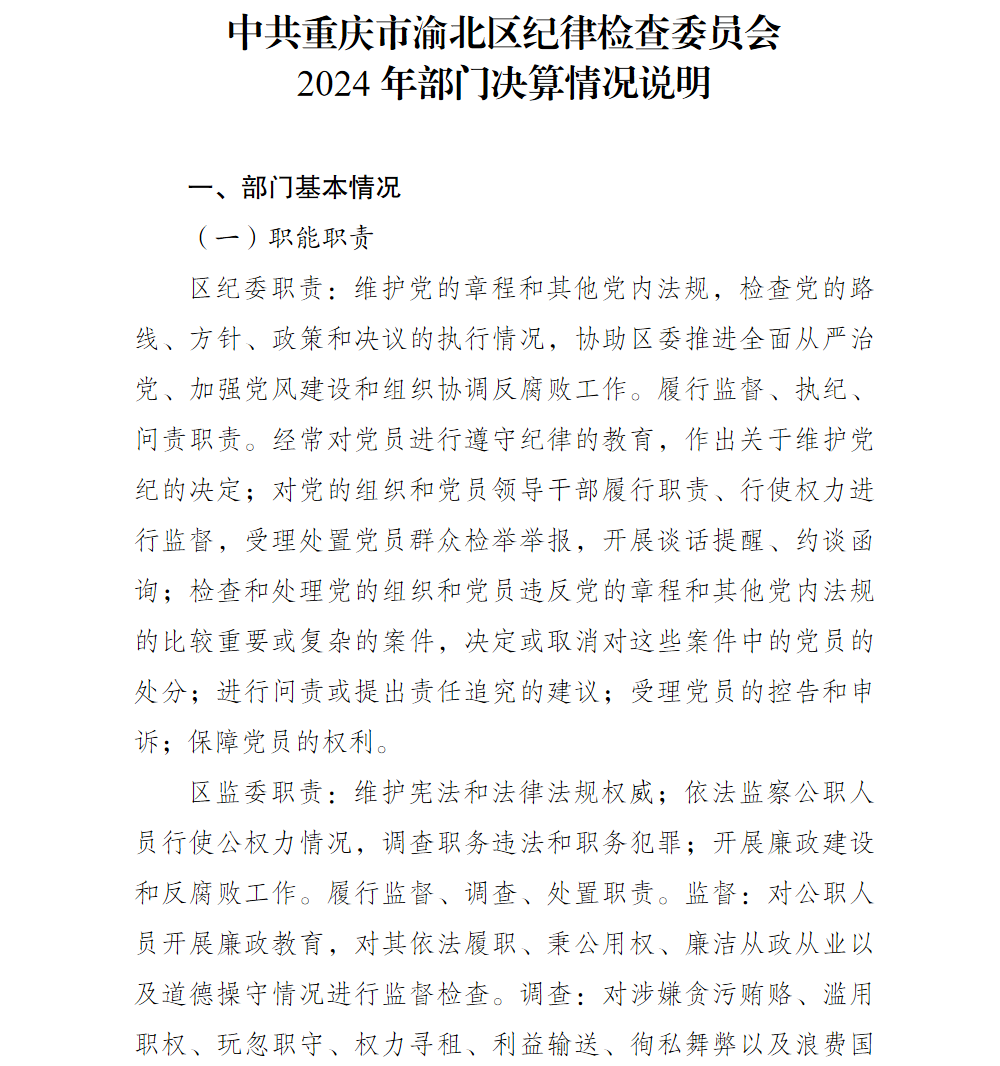 中共重庆市渝北区纪律检查委员会
2024 年部门决算情况说明

一、部门基本情况

（一）职能职责

区纪委职责：维护党的章程和其他党内法规，检查党的路线、方针、政策和决议的执行情况，协助区委推进全面从严治党、加强党风建设和组织协调反腐败工作。履行监督、执纪、问责职责。经常对党员进行遵守纪律的教育，作出关于维护党纪的决定；对党的组织和党员领导干部履行职责、行使权力进行监督，受理处置党员群众检举举报，开展谈话提醒、约谈函询；检查和处理党的组织和党员违反党的章程和其他党内法规的比较重要或复杂的案件，决定或取消对这些案件中的党员的处分；进行问责或提出责任追究的建议；受理党员的控告和申诉；保障党员的权利。

区监委职责：维护宪法和法律法规权威；依法监察公职人员行使公权力情况，调查职务违法和职务犯罪；开展廉政建设和反腐败工作。履行监督、调查、处置职责。监督：对公职人员开展廉政教育，对其依法履职、秉公用权、廉洁从政从业以及道德操守情况进行监督检查。调查：对涉嫌贪污贿赂、滥用职权、玩忽职守、权力寻租、利益输送、徇私舞弊以及浪费国